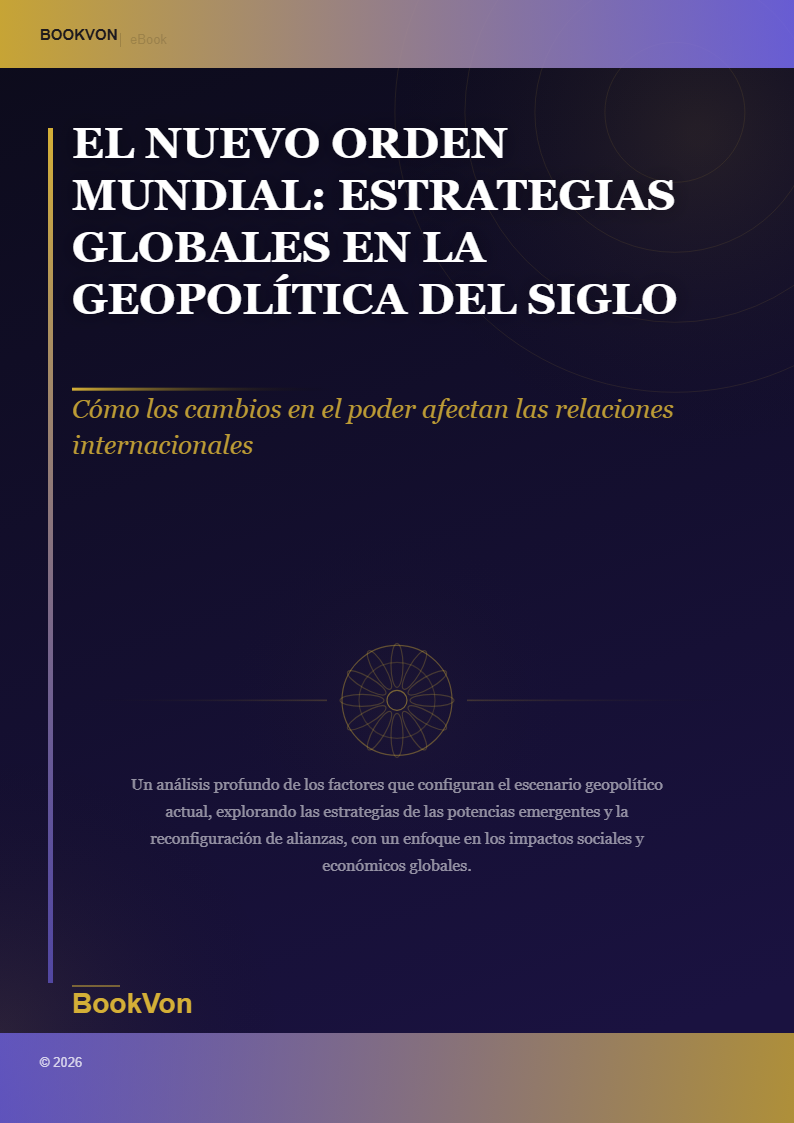 BOOKVON | eBook

EL NUEVO ORDEN MUNDIAL: ESTRATEGIAS GLOBALES EN LA GEOPOLÍTICA DEL SIGLO

Cómo los cambios en el poder afectan las relaciones internacionales

Un análisis profundo de los factores que configuran el escenario geopolítico actual, explorando las estrategias de las potencias emergentes y la reconfiguración de alianzas, con un enfoque en los impactos sociales y económicos globales.

BookVon

© 2026